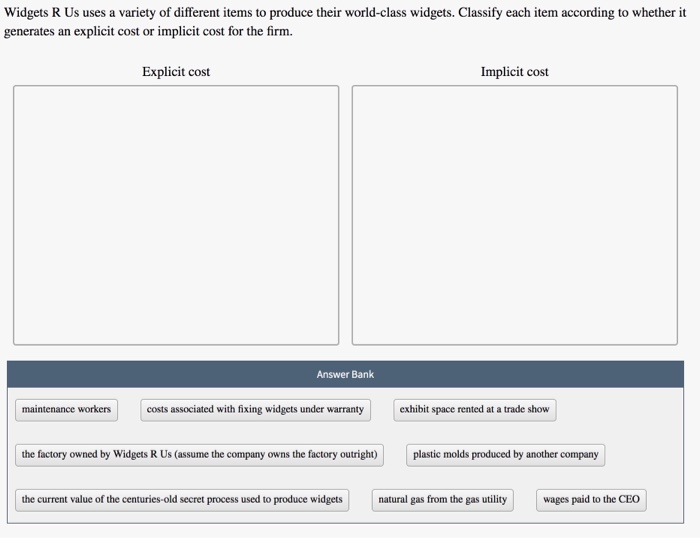 Widgets R Us uses a variety of different items to produce their world-class widgets. Classify each item according to whether it generates an explicit cost or implicit cost for the firm.

Explicit cost

Implicit cost

Answer Bank

maintenance workers

costs associated with fixing widgets under warranty

exhibit space rented at a trade show

the factory owned by Widgets R Us (assume the company owns the factory outright)

plastic molds produced by another company

the current value of the centuries-old secret process used to produce widgets

natural gas from the gas utility

wages paid to the CEO